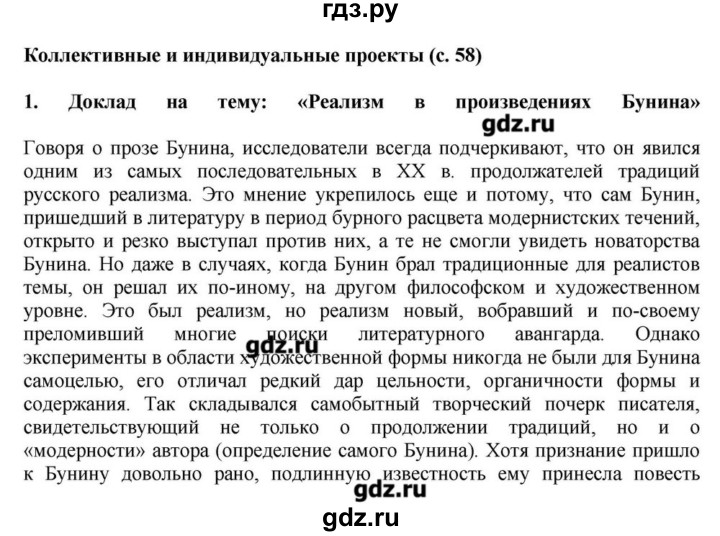 гдз.ру

Коллективные и индивидуальные проекты (с. 58)

1. Доклад на тему: «Реализм в произведениях Бунина»

gdz.ru

Говоря о прозе Бунина, исследователи всегда подчеркивают, что он явился одним из самых последовательных в XX в. продолжателей традиций русского реализма. Это мнение укрепилось еще и потому, что сам Бунин, пришедший в литературу в период бурного расцвета модернистских течений, открыто и резко выступал против них, а те не смогли увидеть новаторства Бунина. Но даже в случаях, когда Бунин брал традиционные для реалистов темы, он решал их по-иному, на другом философском и художественном уровне. Это был реализм, но реализм новый, вобравший и по-своему преломивший многие поиски литературного авангарда. Однако эксперименты в области художественной формы никогда не были для Бунина самоцелью, его отличал редкий дар цельности, органичности формы и содержания. Так складывался самобытный творческий почерк писателя, свидетельствующий не только о продолжении традиций, но и о «модерности» автора (определение самого Бунина). Хотя признание пришло к Бунину довольно рано, подлинную известность ему принесла повесть

gdz.ru

gdz.ru

gdz.ru